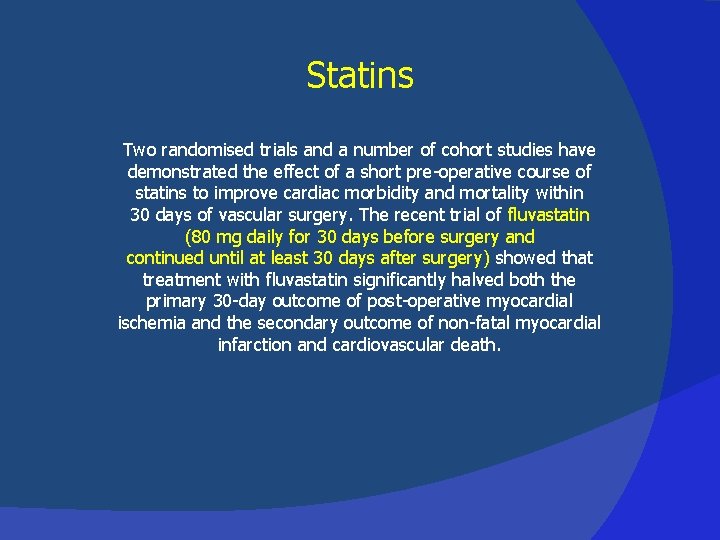 Statins

Two randomised trials and a number of cohort studies have demonstrated the effect of a short pre-operative course of statins to improve cardiac morbidity and mortality within 30 days of vascular surgery. The recent trial of fluvastatin (80 mg daily for 30 days before surgery and continued until at least 30 days after surgery) showed that treatment with fluvastatin significantly halved both the primary 30-day outcome of post-operative myocardial ischemia and the secondary outcome of non-fatal myocardial infarction and cardiovascular death.